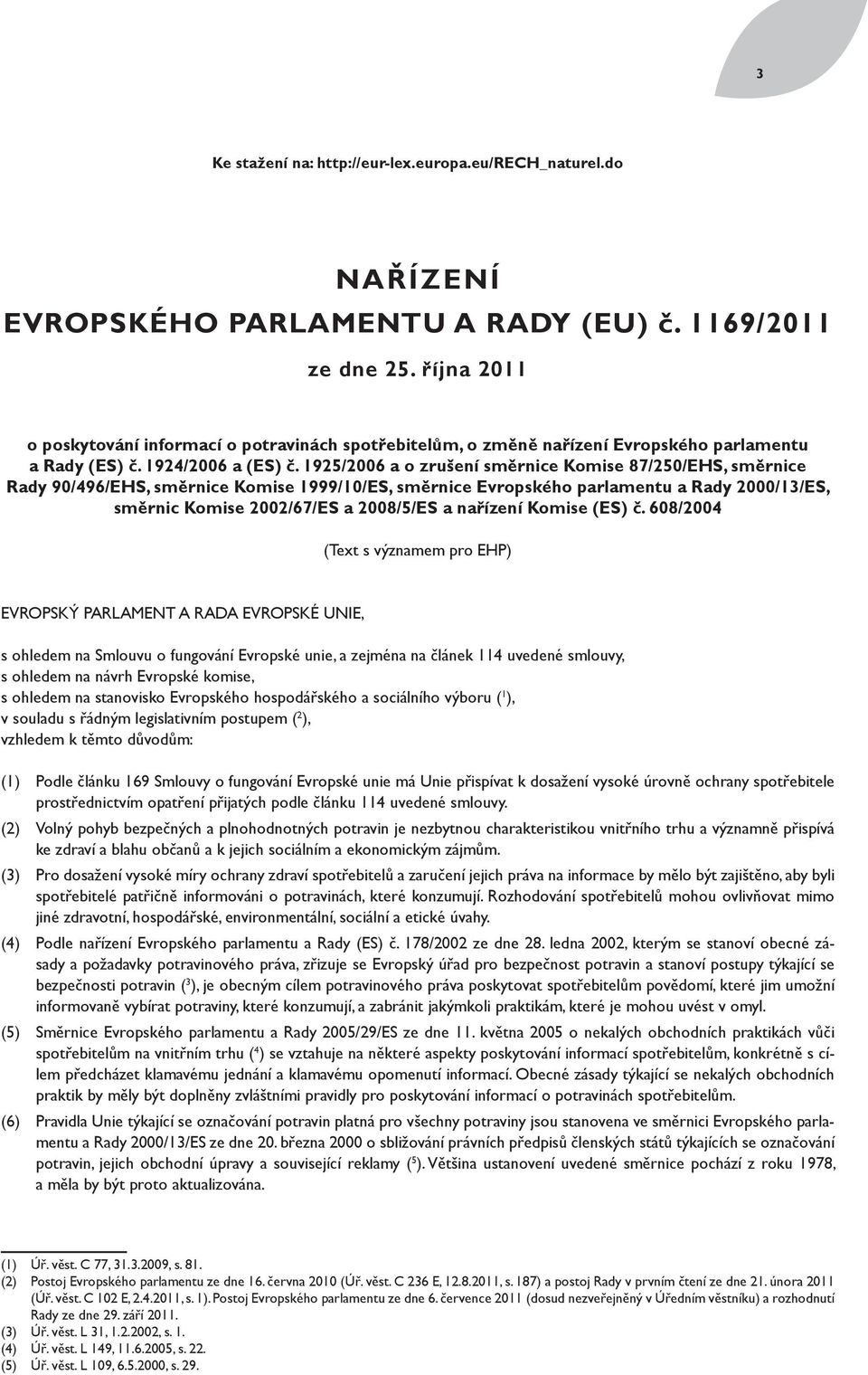 3

Ke stažení na: http://eur-lex.europa.eu/RECH_naturel.do

NAŘÍZENÍ
EVROPSKÉHO PARLAMENTU A RADY (EU) č. 1169/2011

ze dne 25. října 2011

o poskytování informací o potravinách spotřebitelům, o změně nařízení Evropského parlamentu a Rady (ES) č. 1924/2006 a (ES) č. 1925/2006 a o zrušení směrnice Komise 87/250/EHS, směrnice Rady 90/496/EHS, směrnice Komise 1999/10/ES, směrnice Evropského parlamentu a Rady 2000/13/ES, směrnic Komise 2002/67/ES a 2008/5/ES a nařízení Komise (ES) č. 608/2004

(Text s významem pro EHP)

EVROPSKÝ PARLAMENT A RADA EVROPSKÉ UNIE,

s ohledem na Smlouvu o fungování Evropské unie, a zejména na článek 114 uvedené smlouvy,
s ohledem na návrh Evropské komise,
s ohledem na stanovisko Evropského hospodářského a sociálního výboru ($^1$),
v souladu s řádným legislativním postupem ($^2$),
vzhledem k těmto důvodům:

(1) Podle článku 169 Smlouvy o fungování Evropské unie má Unie přispívat k dosažení vysoké úrovně ochrany spotřebitele prostřednictvím opatření přijatých podle článku 114 uvedené smlouvy.

(2) Volný pohyb bezpečných a plnohodnotných potravin je nezbytnou charakteristikou vnitřního trhu a významně přispívá ke zdraví a blahu občanů a k jejich sociálním a ekonomickým zájmům.

(3) Pro dosažení vysoké míry ochrany zdraví spotřebitelů a zaručení jejich práva na informace by mělo být zajištěno, aby byli spotřebitelé patřičně informováni o potravinách, které konzumují. Rozhodování spotřebitelů mohou ovlivňovat mimo jiné zdravotní, hospodářské, environmentální, sociální a etické úvahy.

(4) Podle nařízení Evropského parlamentu a Rady (ES) č. 178/2002 ze dne 28. ledna 2002, kterým se stanoví obecné zásady a požadavky potravinového práva, zřizuje se Evropský úřad pro bezpečnost potravin a stanoví postupy týkající se bezpečnosti potravin ($^3$), je obecným cílem potravinového práva poskytovat spotřebitelům povědomí, které jim umožní informovaně vybírat potraviny, které konzumují, a zabránit jakýmkoli praktikám, které je mohou uvést v omyl.

(5) Směrnice Evropského parlamentu a Rady 2005/29/ES ze dne 11. května 2005 o nekalých obchodních praktikách vůči spotřebitelům na vnitřním trhu ($^4$) se vztahuje na některé aspekty poskytování informací spotřebitelům, konkrétně s cílem předcházet klamavému jednání a klamavému opomenutí informací. Obecné zásady týkající se nekalých obchodních praktik by měly být doplněny zvláštními pravidly pro poskytování informací o potravinách spotřebitelům.

(6) Pravidla Unie týkající se označování potravin platná pro všechny potraviny jsou stanovena ve směrnici Evropského parlamentu a Rady 2000/13/ES ze dne 20. března 2000 o sbližování právních předpisů členských států týkajících se označování potravin, jejich obchodní úpravy a související reklamy ($^5$). Většina ustanovení uvedené směrnice pochází z roku 1978, a měla by být proto aktualizována.

(1) Úř. věst. C 77, 31.3.2009, s. 81.
(2) Postoj Evropského parlamentu ze dne 16. června 2010 (Úř. věst. C 236 E, 12.8.2011, s. 187) a postoj Rady v prvním čtení ze dne 21. února 2011 (Úř. věst. C 102 E, 2.4.2011, s. 1). Postoj Evropského parlamentu ze dne 6. července 2011 (dosud nezveřejněný v Úředním věstníku) a rozhodnutí Rady ze dne 29. září 2011.
(3) Úř. věst. L 31, 1.2.2002, s. 1.
(4) Úř. věst. L 149, 11.6.2005, s. 22.
(5) Úř. věst. L 109, 6.5.2000, s. 29.